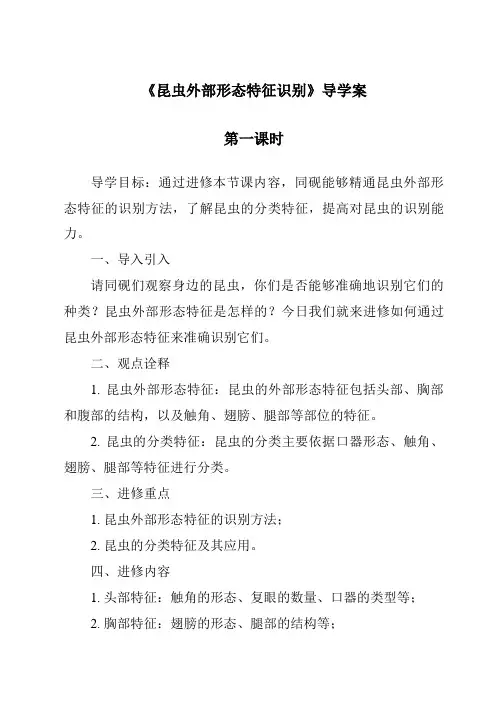 《昆虫外部形态特征识别》导学案

第一课时

导学目标：通过进修本节课内容，同砚能够精通昆虫外部形态特征的识别方法，了解昆虫的分类特征，提高对昆虫的识别能力。

一、导入引入

请同砚们观察身边的昆虫，你们是否能够准确地识别它们的种类？昆虫外部形态特征是怎样的？今日我们就来进修如何通过昆虫外部形态特征来准确识别它们。

二、观点诠释

1. 昆虫外部形态特征：昆虫的外部形态特征包括头部、胸部和腹部的结构，以及触角、翅膀、腿部等部位的特征。

2. 昆虫的分类特征：昆虫的分类主要依据口器形态、触角、翅膀、腿部等特征进行分类。

三、进修重点

1. 昆虫外部形态特征的识别方法；

2. 昆虫的分类特征及其应用。

四、进修内容

1. 头部特征：触角的形态、复眼的数量、口器的类型等；

2. 胸部特征：翅膀的形态、腿部的结构等；